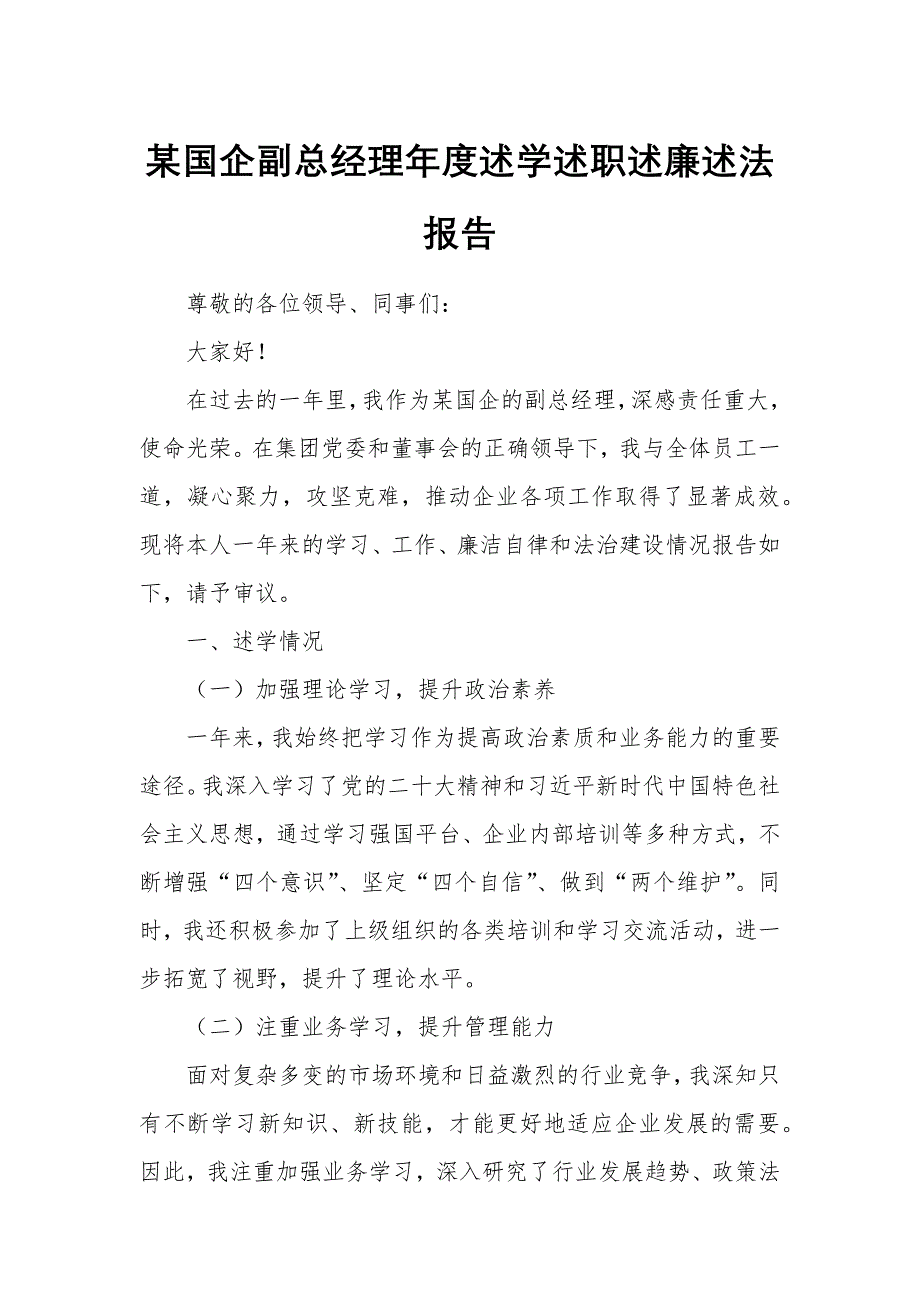 某国企副总经理年度述学述职述廉述法报告

尊敬的各位领导、同事们：

大家好！

在过去的一年里，我作为某国企的副总经理，深感责任重大，使命光荣。在集团党委和董事会的正确领导下，我与全体员工一道，凝心聚力，攻坚克难，推动企业各项工作取得了显著成效。现将本人一年来的学习、工作、廉洁自律和法治建设情况报告如下，请予审议。

一、述学情况

（一）加强理论学习，提升政治素养

一年来，我始终把学习作为提高政治素质和业务能力的重要途径。我深入学习了党的二十大精神和习近平新时代中国特色社会主义思想，通过学习强国平台、企业内部培训等多种方式，不断增强“四个意识”、坚定“四个自信”、做到“两个维护”。同时，我还积极参加了上级组织的各类培训和学习交流活动，进一步拓宽了视野，提升了理论水平。

（二）注重业务学习，提升管理能力

面对复杂多变的市场环境和日益激烈的行业竞争，我深知只有不断学习新知识、新技能，才能更好地适应企业发展的需要。因此，我注重加强业务学习，深入研究了行业发展趋势、政策法